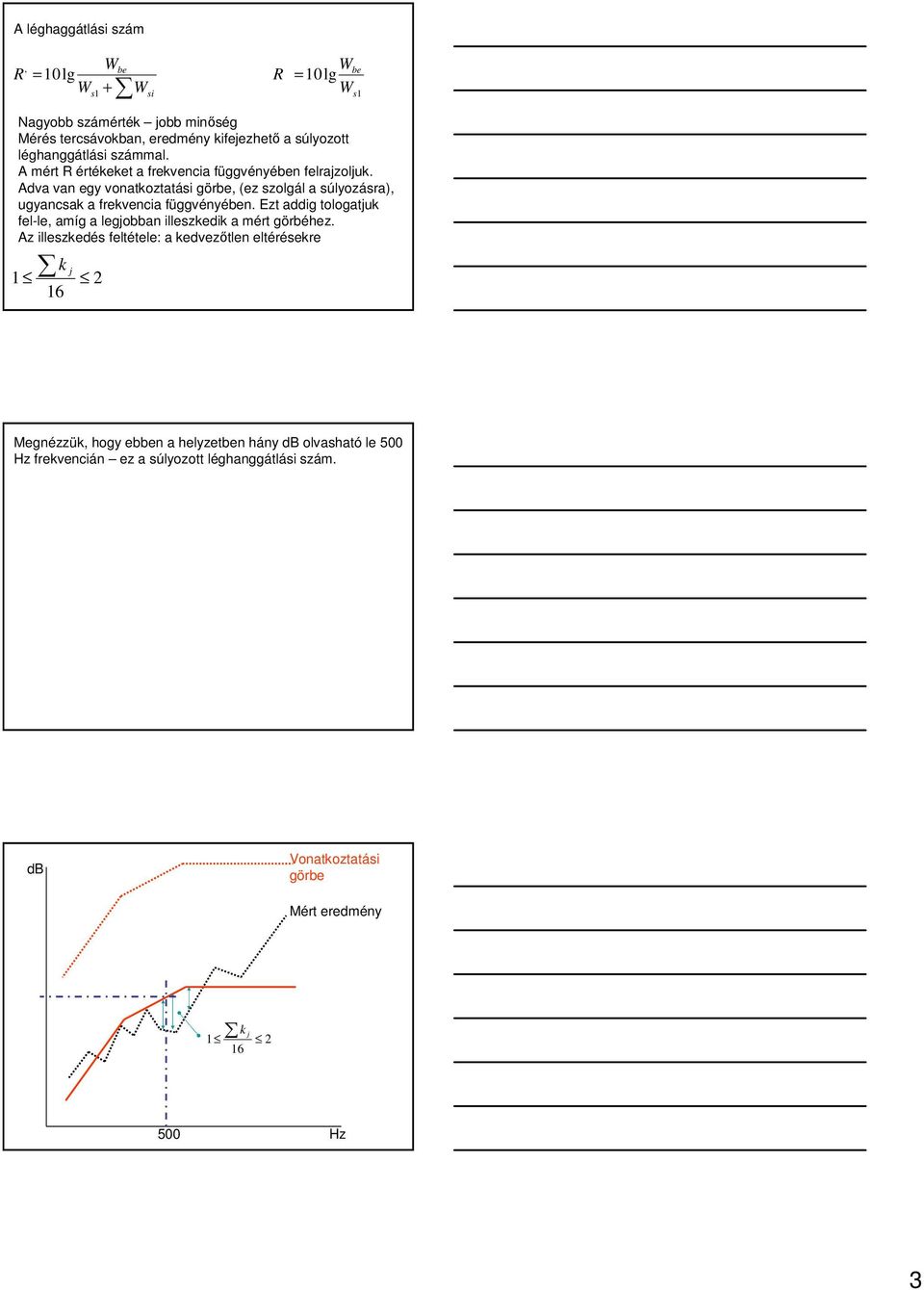 A léghaggátlási szám

$R' = 10\lg\frac{W_{be}}{W_{s1}+\sum W_{si}}$ $R = 10\lg\frac{W_{be}}{W_{s1}}$

Nagyobb számérték – jobb minőség
Mérés tercsávokban, eredmény kifejezhető a súlyozott léghanggátlási számmal.
A mért R értékeket a frekvencia függvényében felrajzoljuk.
Adva van egy vonatkoztatási görbe, (ez szolgál a súlyozásra), ugyancsak a frekvencia függvényében. Ezt addig tologatjuk fel-le, amíg a legjobban illeszkedik a mért görbéhez.
Az illeszkedés feltétele: a kedvezőtlen eltérésekre

$1 \le \frac{\sum k_j}{16} \le 2$

Megnézzük, hogy ebben a helyzetben hány dB olvasható le 500 Hz frekvencián – ez a súlyozott léghanggátlási szám.

dB
Vonatkoztatási görbe
Mért eredmény
$1 \le \frac{\sum k_j}{16} \le 2$
500
Hz

3